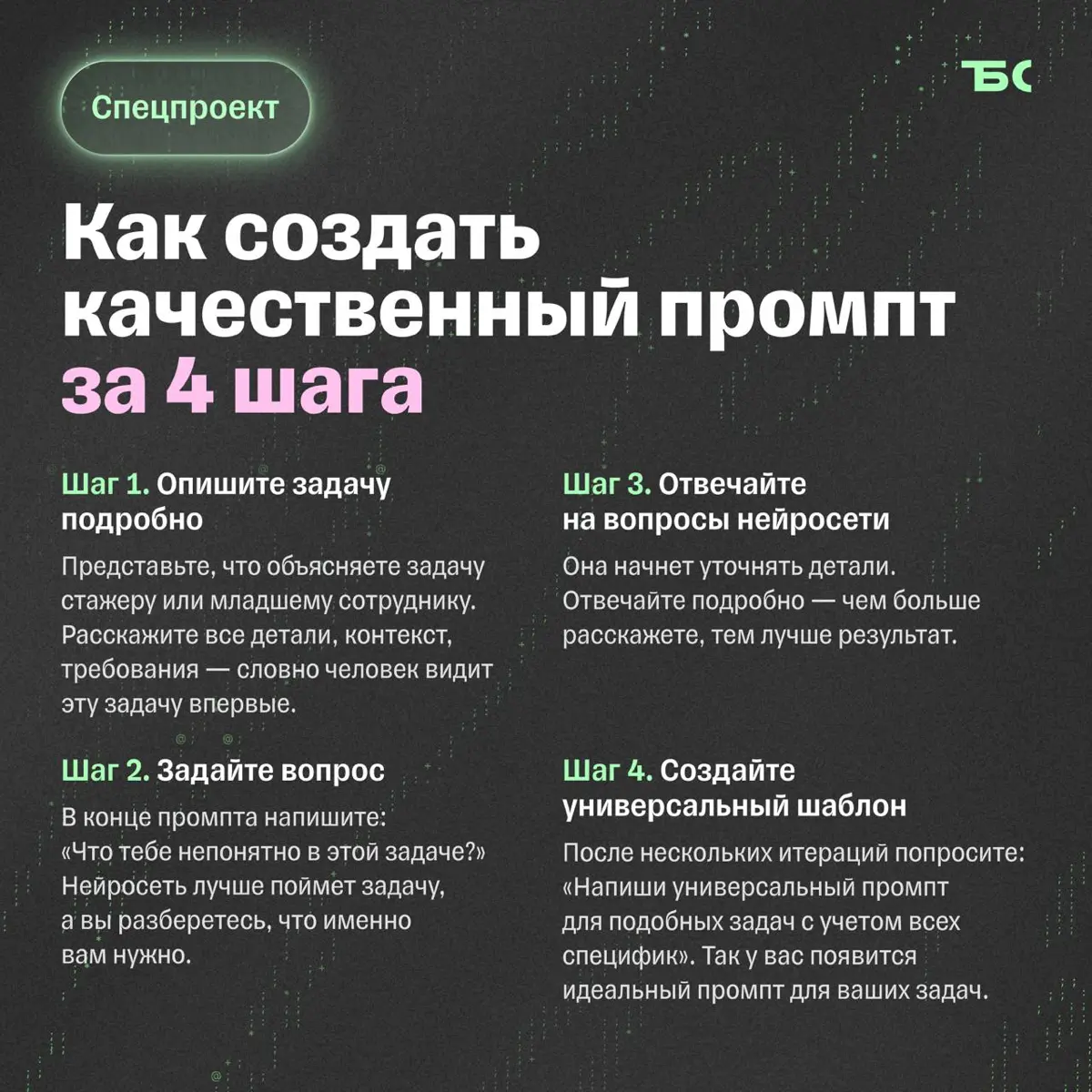 Спецпроект

ТБС

Как создать качественный промпт за 4 шага

Шаг 1. Опишите задачу подробно

Представьте, что объясняете задачу стажеру или младшему сотруднику. Расскажите все детали, контекст, требования — словно человек видит эту задачу впервые.

Шаг 2. Задайте вопрос

В конце промпта напишите: «Что тебе непонятно в этой задаче?» Нейросеть лучше поймет задачу, а вы разберетесь, что именно вам нужно.

Шаг 3. Отвечайте на вопросы нейросети

Она начнет уточнять детали. Отвечайте подробно — чем больше расскажете, тем лучше результат.

Шаг 4. Создайте универсальный шаблон

После нескольких итераций попросите: «Напиши универсальный промпт для подобных задач с учетом всех специфик». Так у вас появится идеальный промпт для ваших задач.